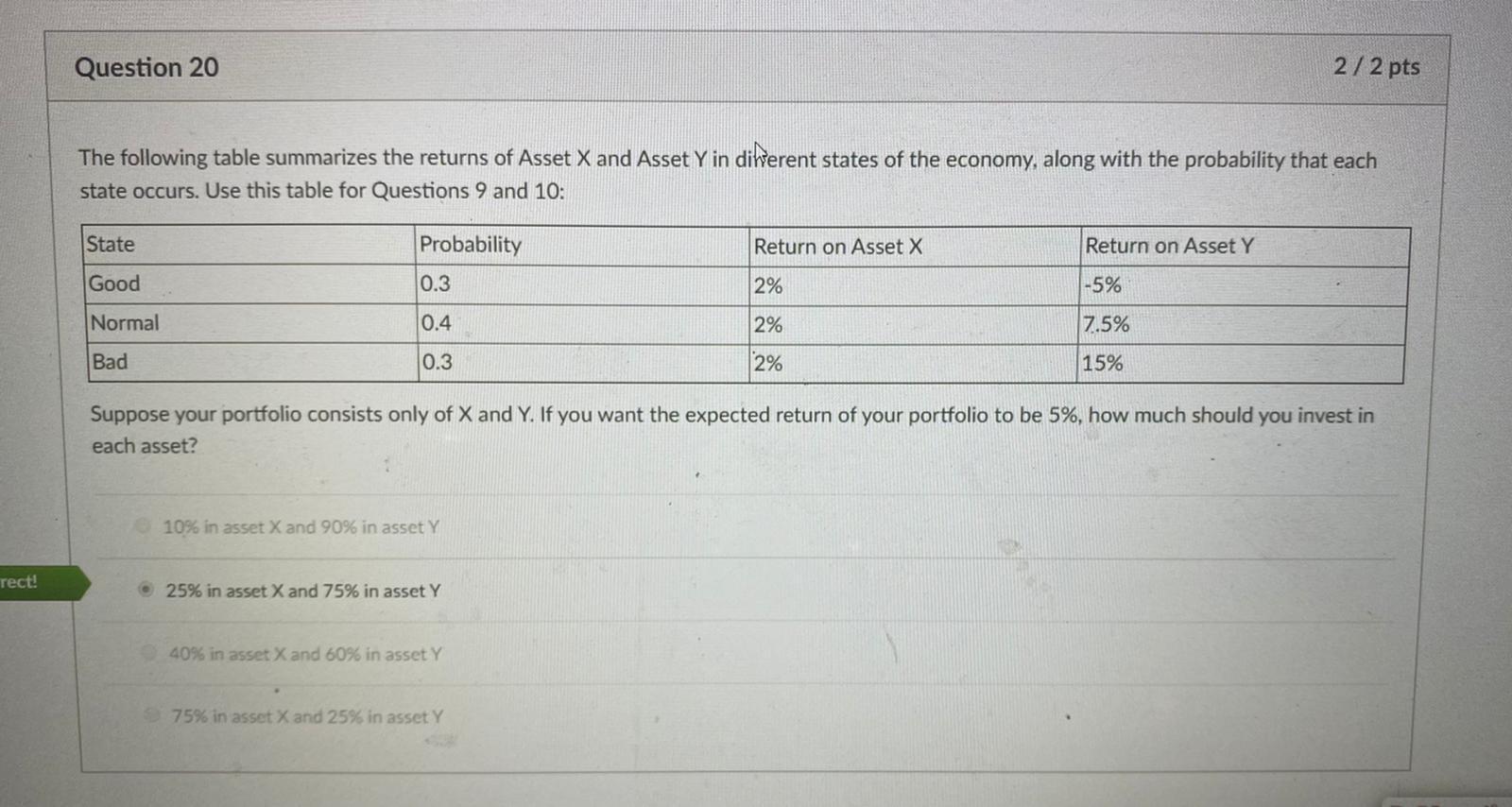 Question 20

2 / 2 pts

The following table summarizes the returns of Asset X and Asset Y in different states of the economy, along with the probability that each state occurs. Use this table for Questions 9 and 10:

| State | Probability | Return on Asset X | Return on Asset Y |
|---|---|---|---|
| Good | 0.3 | 2% | -5% |
| Normal | 0.4 | 2% | 7.5% |
| Bad | 0.3 | 2% | 15% |

Suppose your portfolio consists only of X and Y. If you want the expected return of your portfolio to be 5%, how much should you invest in each asset?

10% in asset X and 90% in asset Y

rect!

25% in asset X and 75% in asset Y

40% in asset X and 60% in asset Y

75% in asset X and 25% in asset Y